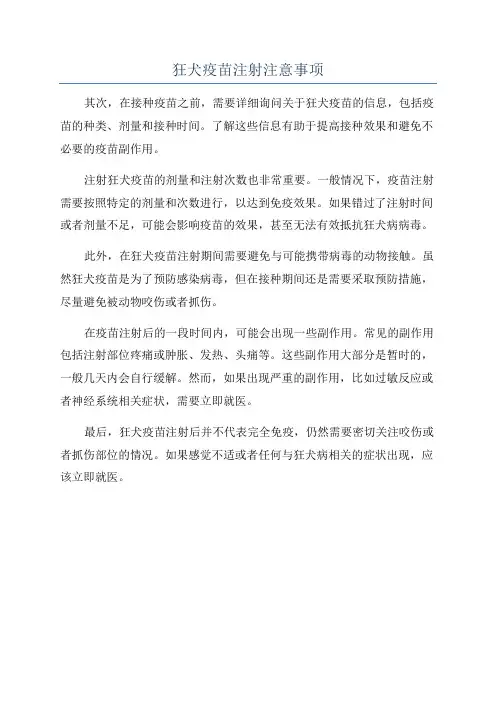 狂犬疫苗注射注意事项

其次，在接种疫苗之前，需要详细询问关于狂犬疫苗的信息，包括疫苗的种类、剂量和接种时间。了解这些信息有助于提高接种效果和避免不必要的疫苗副作用。

注射狂犬疫苗的剂量和注射次数也非常重要。一般情况下，疫苗注射需要按照特定的剂量和次数进行，以达到免疫效果。如果错过了注射时间或者剂量不足，可能会影响疫苗的效果，甚至无法有效抵抗狂犬病病毒。

此外，在狂犬疫苗注射期间需要避免与可能携带病毒的动物接触。虽然狂犬疫苗是为了预防感染病毒，但在接种期间还是需要采取预防措施，尽量避免被动物咬伤或者抓伤。

在疫苗注射后的一段时间内，可能会出现一些副作用。常见的副作用包括注射部位疼痛或肿胀、发热、头痛等。这些副作用大部分是暂时的，一般几天内会自行缓解。然而，如果出现严重的副作用，比如过敏反应或者神经系统相关症状，需要立即就医。

最后，狂犬疫苗注射后并不代表完全免疫，仍然需要密切关注咬伤或者抓伤部位的情况。如果感觉不适或者任何与狂犬病相关的症状出现，应该立即就医。